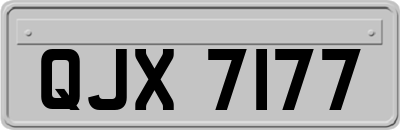 QJX 7177